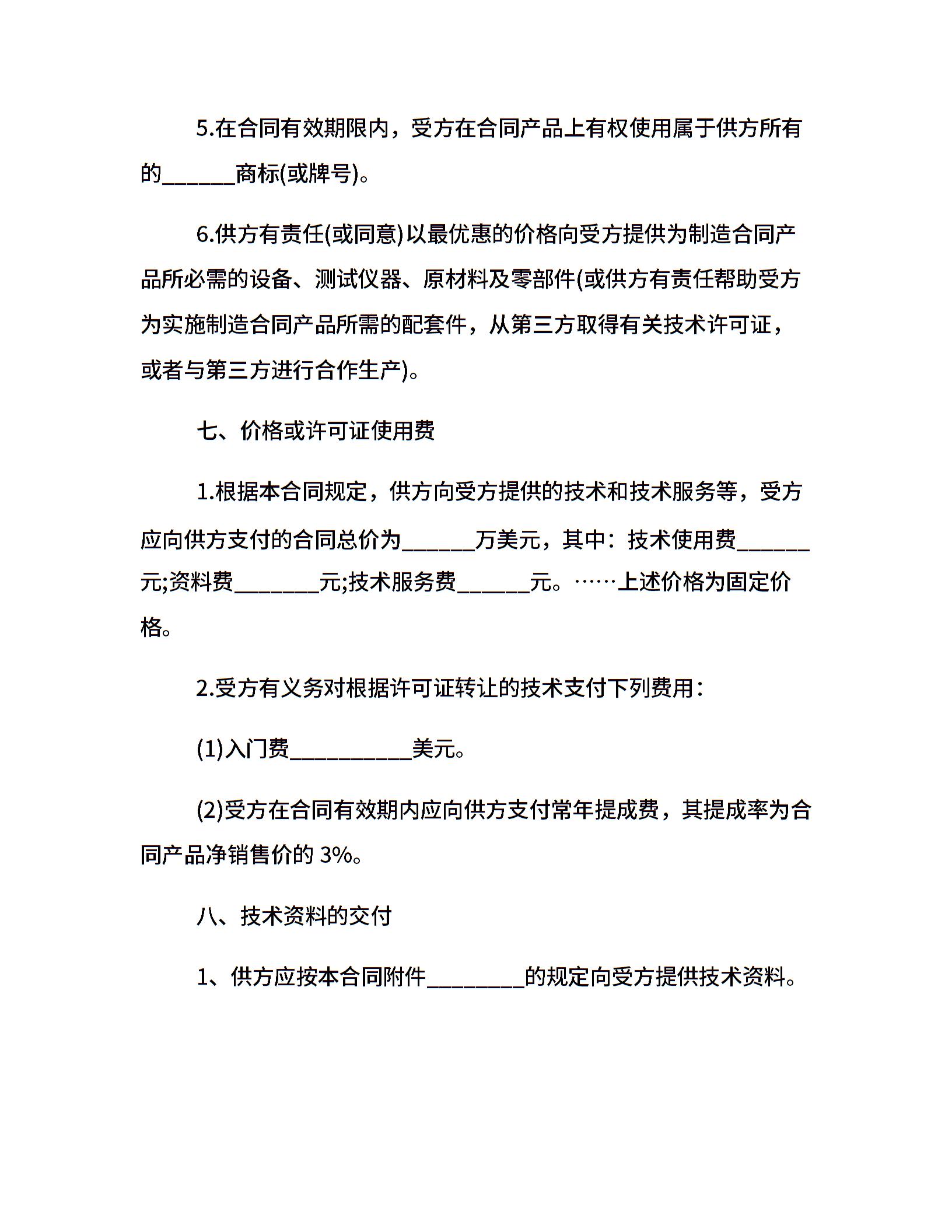 5.在合同有效期限内，受方在合同产品上有权使用属于供方所有的______商标(或牌号)。

6.供方有责任(或同意)以最优惠的价格向受方提供为制造合同产品所必需的设备、测试仪器、原材料及零部件(或供方有责任帮助受方为实施制造合同产品所需的配套件，从第三方取得有关技术许可证，或者与第三方进行合作生产)。

七、价格或许可证使用费

1.根据本合同规定，供方向受方提供的技术和技术服务等，受方应向供方支付的合同总价为______万美元，其中：技术使用费______元;资料费_______元;技术服务费______元。……上述价格为固定价格。

2.受方有义务对根据许可证转让的技术支付下列费用：

(1)入门费__________美元。

(2)受方在合同有效期内应向供方支付常年提成费，其提成率为合同产品净销售价的 3%。

八、技术资料的交付

1、供方应按本合同附件________的规定向受方提供技术资料。